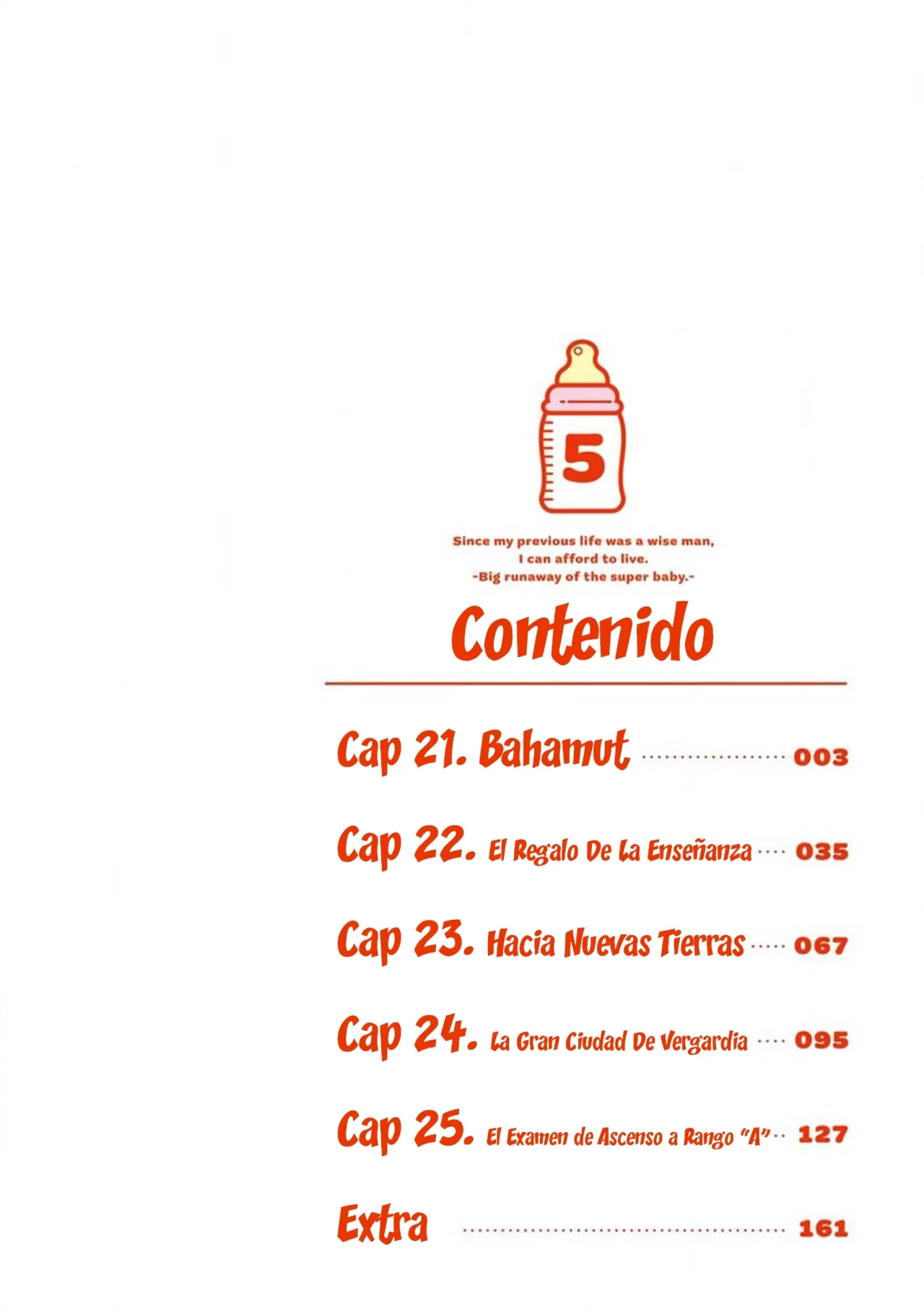 5

Since my previous life was a wise man,
I can afford to live.
-Big runaway of the super baby.-

Contenido

Cap 21. Bahamut 003

Cap 22. El Regalo De La Enseñanza 035

Cap 23. Hacia Nuevas Tierras 067

Cap 24. La Gran Ciudad De Vergardia 095

Cap 25. El Examen de Ascenso a Rango "A" 127

Extra 161